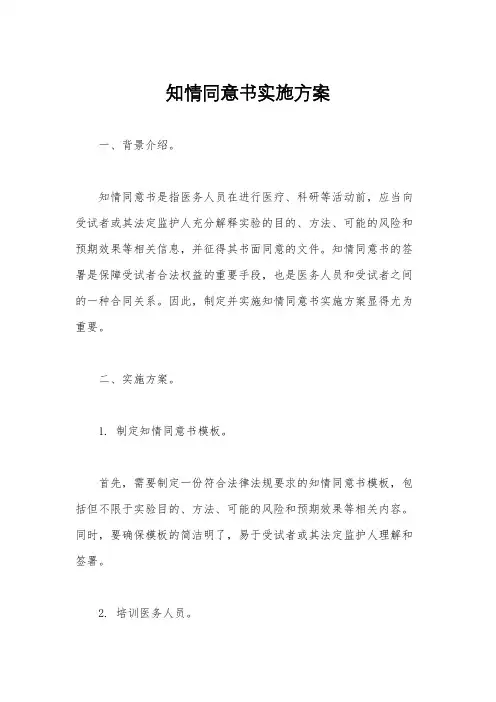 知情同意书实施方案

一、背景介绍。

知情同意书是指医务人员在进行医疗、科研等活动前，应当向受试者或其法定监护人充分解释实验的目的、方法、可能的风险和预期效果等相关信息，并征得其书面同意的文件。知情同意书的签署是保障受试者合法权益的重要手段，也是医务人员和受试者之间的一种合同关系。因此，制定并实施知情同意书实施方案显得尤为重要。

二、实施方案。

1. 制定知情同意书模板。

首先，需要制定一份符合法律法规要求的知情同意书模板，包括但不限于实验目的、方法、可能的风险和预期效果等相关内容。同时，要确保模板的简洁明了，易于受试者或其法定监护人理解和签署。

2. 培训医务人员。